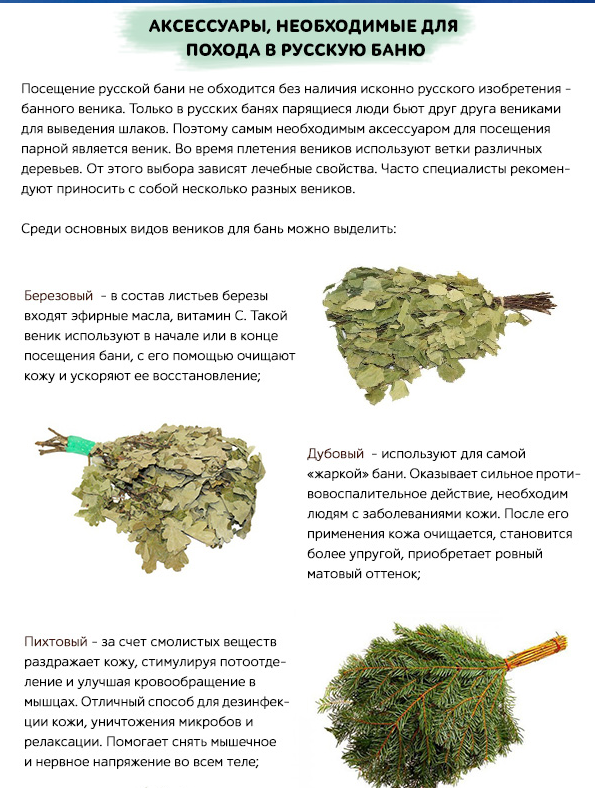 АКСЕССУАРЫ, НЕОБХОДИМЫЕ ДЛЯ ПОХОДА В РУССКУЮ БАНЮ

Посещение русской бани не обходится без наличия исконно русского изобретения - банного веника. Только в русских банях парящиеся люди бьют друг друга вениками для выведения шлаков. Поэтому самым необходимым аксессуаром для посещения парной является веник. Во время плетения веников используют ветки различных деревьев. От этого выбора зависят лечебные свойства. Часто специалисты рекомендуют приносить с собой несколько разных веников.

Среди основных видов веников для бань можно выделить:

Березовый - в состав листьев березы входят эфирные масла, витамин С. Такой веник используют в начале или в конце посещения бани, с его помощью очищают кожу и ускоряют ее восстановление;

Дубовый - используют для самой «жаркой» бани. Оказывает сильное противовоспалительное действие, необходим людям с заболеваниями кожи. После его применения кожа очищается, становится более упругой, приобретает ровный матовый оттенок;

Пихтовый - за счет смолистых веществ раздражает кожу, стимулируя потоотделение и улучшая кровообращение в мышцах. Отличный способ для дезинфекции кожи, уничтожения микробов и релаксации. Помогает снять мышечное и нервное напряжение во всем теле;